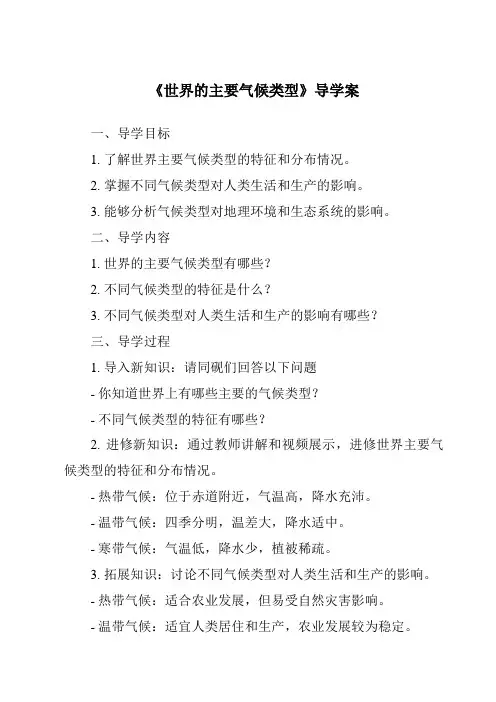 《世界的主要气候类型》导学案

一、导学目标

1. 了解世界主要气候类型的特征和分布情况。

2. 掌握不同气候类型对人类生活和生产的影响。

3. 能够分析气候类型对地理环境和生态系统的影响。

二、导学内容

1. 世界的主要气候类型有哪些？

2. 不同气候类型的特征是什么？

3. 不同气候类型对人类生活和生产的影响有哪些？

三、导学过程

1. 导入新知识：请同砚们回答以下问题

- 你知道世界上有哪些主要的气候类型？

- 不同气候类型的特征有哪些？

2. 进修新知识：通过教师讲解和视频展示，进修世界主要气候类型的特征和分布情况。

- 热带气候：位于赤道附近，气温高，降水充沛。

- 温带气候：四季分明，温差大，降水适中。

- 寒带气候：气温低，降水少，植被稀疏。

3. 拓展知识：讨论不同气候类型对人类生活和生产的影响。

- 热带气候：适合农业发展，但易受自然灾害影响。

- 温带气候：适宜人类居住和生产，农业发展较为稳定。